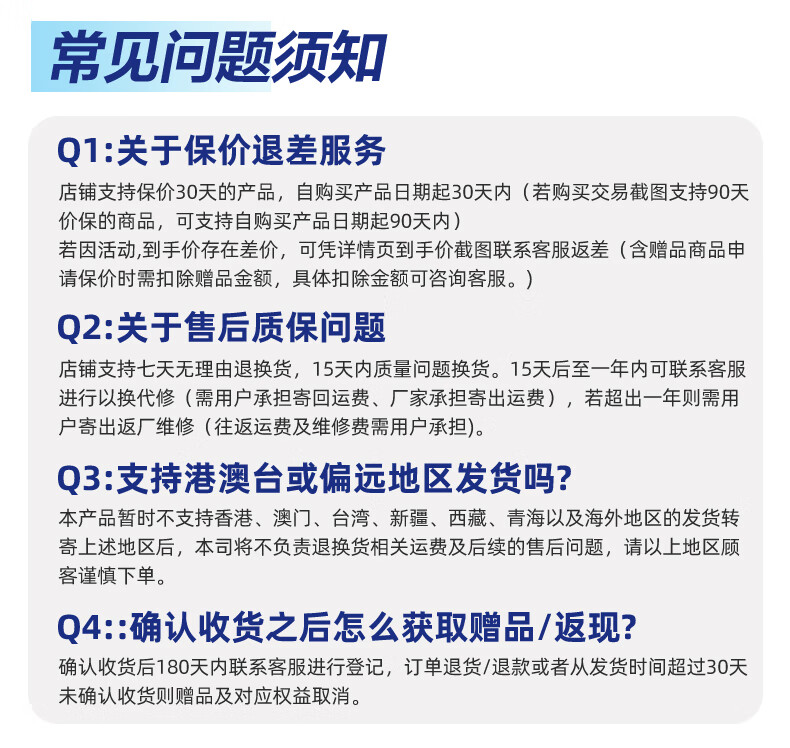 常见问题须知

Q1:关于保价退差服务

店铺支持保价30天的产品，自购买产品日期起30天内（若购买交易截图支持90天价保的商品，可支持自购买产品日期起90天内）

若因活动,到手价存在差价，可凭详情页到手价截图联系客服返差（含赠品商品申请保价时需扣除赠品金额，具体扣除金额可咨询客服。）

Q2:关于售后质保问题

店铺支持七天无理由退换货，15天内质量问题换货。15天后至一年内可联系客服进行以换代修（需用户承担寄回运费、厂家承担寄出运费），若超出一年则需用户寄出返厂维修（往返运费及维修费需用户承担)。

Q3:支持港澳台或偏远地区发货吗?

本产品暂时不支持香港、澳门、台湾、新疆、西藏、青海以及海外地区的发货转寄上述地区后，本司将不负责退换货相关运费及后续的售后问题，请以上地区顾客谨慎下单。

Q4::确认收货之后怎么获取赠品/返现?

确认收货后180天内联系客服进行登记，订单退货/退款或者从发货时间超过30天未确认收货则赠品及对应权益取消。